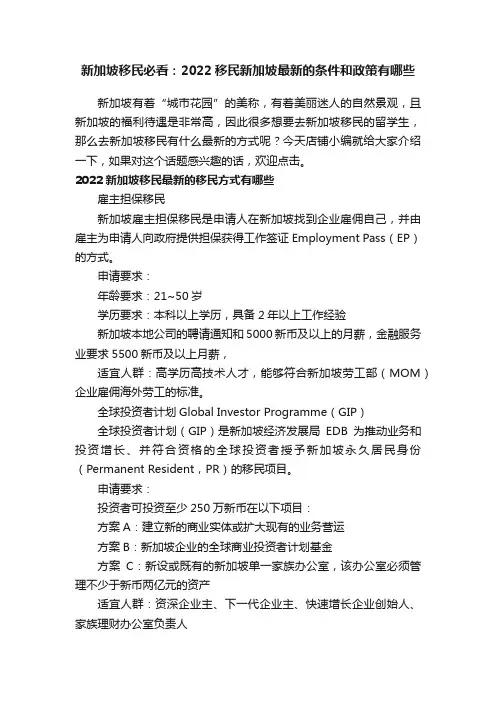 新加坡移民必看：2022移民新加坡最新的条件和政策有哪些

新加坡有着“城市花园”的美称，有着美丽迷人的自然景观，且新加坡的福利待遇是非常高，因此很多想要去新加坡移民的留学生，那么去新加坡移民有什么最新的方式呢？今天店铺小编就给大家介绍一下，如果对这个话题感兴趣的话，欢迎点击。

2022新加坡移民最新的移民方式有哪些

雇主担保移民

新加坡雇主担保移民是申请人在新加坡找到企业雇佣自己，并由雇主为申请人向政府提供担保获得工作签证 Employment Pass（EP）的方式。

申请要求：

年龄要求：21~50岁

学历要求：本科以上学历，具备2年以上工作经验

新加坡本地公司的聘请通知和5000新币及以上的月薪，金融服务业要求5500新币及以上月薪，

适宜人群：高学历高技术人才，能够符合新加坡劳工部（MOM）企业雇佣海外劳工的标准。

全球投资者计划 Global Investor Programme（GIP）

全球投资者计划（GIP）是新加坡经济发展局 EDB 为推动业务和投资增长、并符合资格的全球投资者授予新加坡永久居民身份（Permanent Resident，PR）的移民项目。

申请要求：

投资者可投资至少250万新币在以下项目：

方案A：建立新的商业实体或扩大现有的业务营运

方案B：新加坡企业的全球商业投资者计划基金

方案 C：新设或既有的新加坡单一家族办公室，该办公室必须管理不少于新币两亿元的资产

适宜人群：资深企业主、下一代企业主、快速增长企业创始人、家族理财办公室负责人